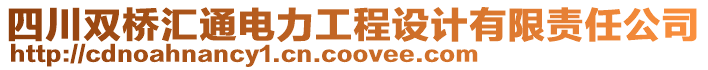 四川双桥汇通电力工程设计有限责任公司
http://cdnoahnancy1.cn.coovee.com